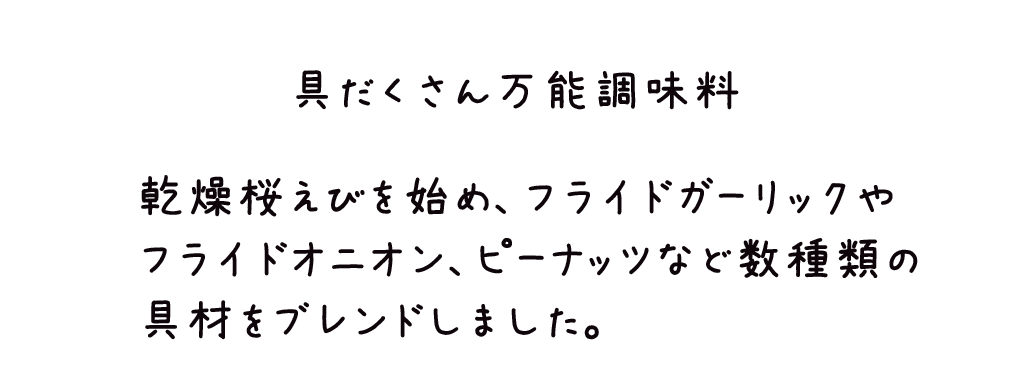 具だくさん万能調味料

乾燥桜えびを始め、フライドガーリックやフライドオニオン、ピーナッツなど数種類の具材をブレンドしました。